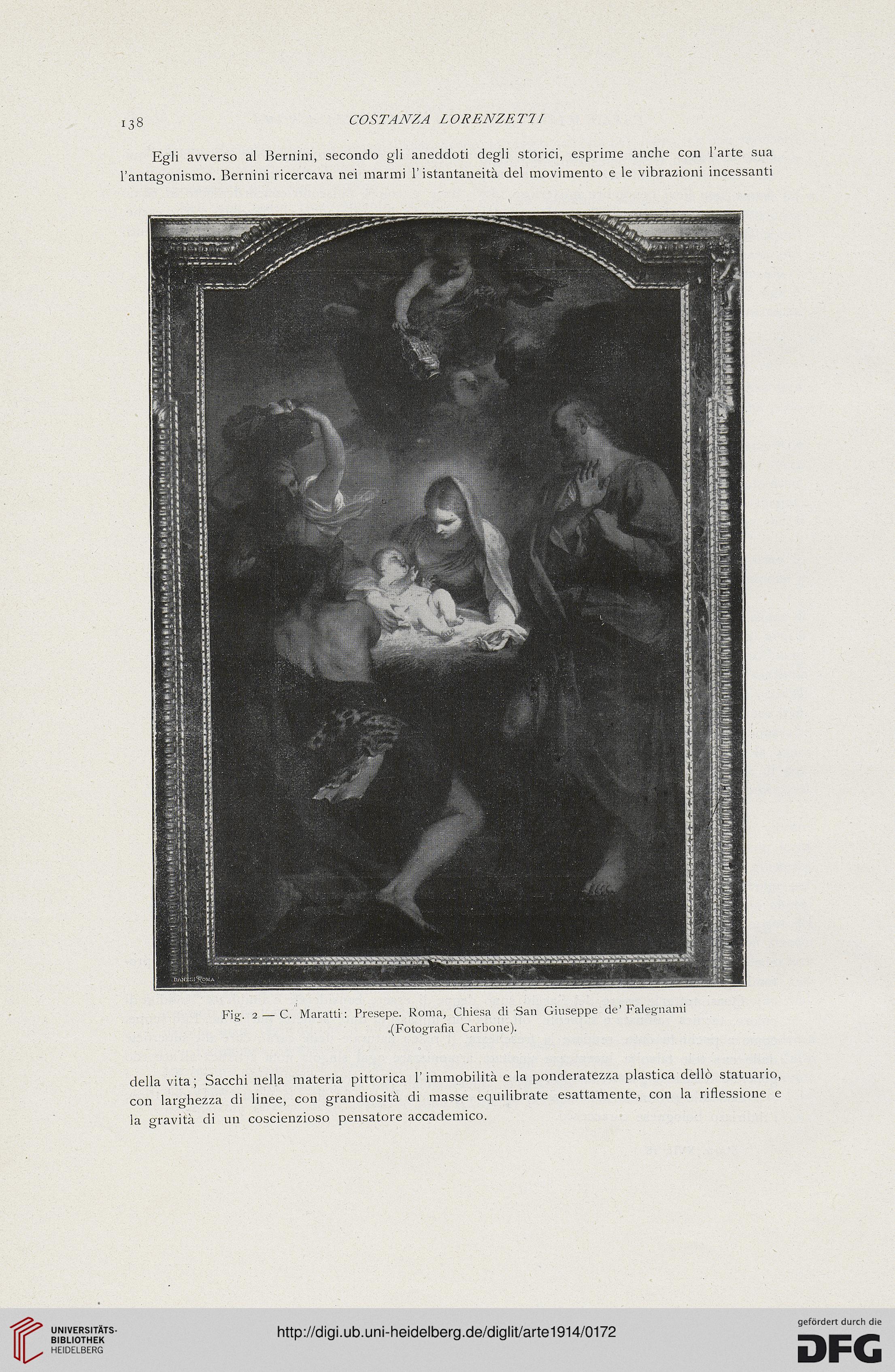 138 COSTANZA LORENZETTI

Egli avverso al Bernini, secondo gli aneddoti degli storici, esprime anche con l'arte sua l'antagonismo. Bernini ricercava nei marmi l'istantaneità del movimento e le vibrazioni incessanti

DANESI ROMA

Fig. 2 — C. Maratti: Presepe. Roma, Chiesa di San Giuseppe de' Falegnami (Fotografia Carbone).

della vita; Sacchi nella materia pittorica l'immobilità e la ponderatezza plastica dellò statuario, con larghezza di linee, con grandiosità di masse equilibrate esattamente, con la riflessione e la gravità di un coscienzioso pensatore accademico.

UNIVERSITÄTS-BIBLIOTHEK HEIDELBERG

http://digi.ub.uni-heidelberg.de/diglit/arte1914/0172

gefördert durch die DFG